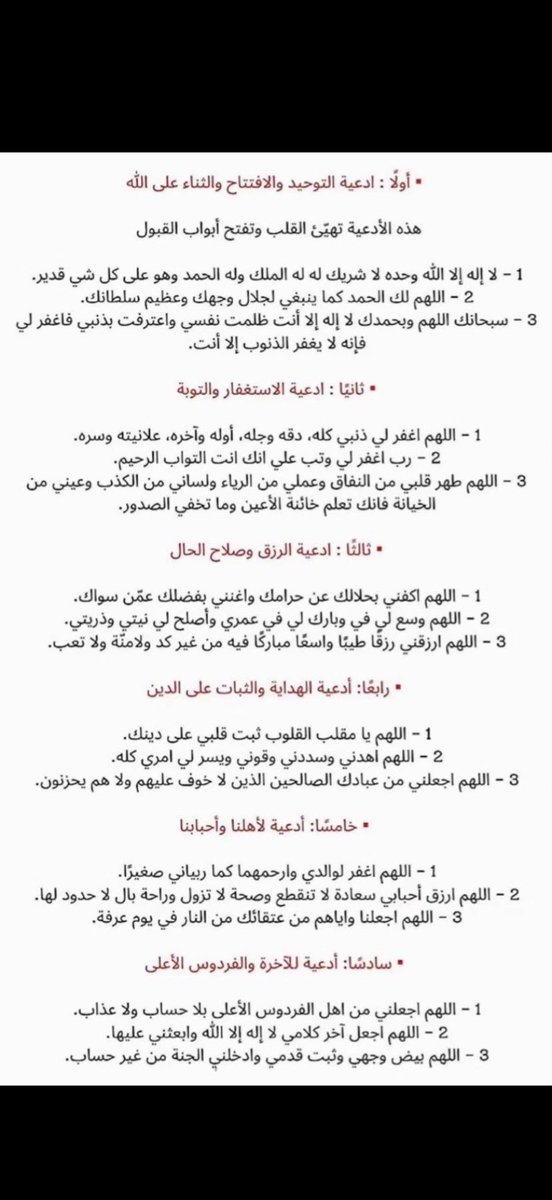 ▪ أولًا : ادعية التوحيد والافتتاح والثناء على الله

هذه الأدعية تهيّئ القلب وتفتح أبواب القبول

1 - لا إله إلا الله وحده لا شريك له له الملك وله الحمد وهو على كل شي قدير.
2 - اللهم لك الحمد كما ينبغي لجلال وجهك وعظيم سلطانك.
3 - سبحانك اللهم وبحمدك لا إله إلا أنت ظلمت نفسي واعترفت بذنبي فاغفر لي فإنه لا يغفر الذنوب إلا أنت.

▪ ثانيًا : ادعية الاستغفار والتوبة

1 - اللهم اغفر لي ذنبي كله، دقه وجله، أوله وآخره، علانيته وسره.
2 - رب اغفر لي وتب علي انك انت التواب الرحيم.
3 - اللهم طهر قلبي من النفاق وعملي من الرياء ولساني من الكذب وعيني من الخيانة فانك تعلم خائنة الأعين وما تخفي الصدور.

▪ ثالثًا : ادعية الرزق وصلاح الحال

1 - اللهم اكفني بحلالك عن حرامك واغنني بفضلك عمّن سواك.
2 - اللهم وسع لي في وبارك لي في عمري وأصلح لي نيتي وذريتي.
3 - اللهم ارزقني رزقًا طيبًا واسعًا مباركًا فيه من غير كد ولامنّة ولا تعب.

▪ رابعًا: أدعية الهداية والثبات على الدين

1 - اللهم يا مقلب القلوب ثبت قلبي على دينك.
2 - اللهم اهدني وسددني وقوني ويسر لي امري كله.
3 - اللهم اجعلني من عبادك الصالحين الذين لا خوف عليهم ولا هم يحزنون.

▪ خامسًا: أدعية لأهلنا وأحبابنا

1 - اللهم اغفر لوالدي وارحمهما كما ربياني صغيرًا.
2 - اللهم ارزق أحبابي سعادة لا تنقطع وصحة لا تزول وراحة بال لا حدود لها.
3 - اللهم اجعلنا واياهم من عتقائك من النار في يوم عرفة.

▪ سادسًا: أدعية للآخرة والفردوس الأعلى

1 - اللهم اجعلني من اهل الفردوس الأعلى بلا حساب ولا عذاب.
2 - اللهم اجعل آخر كلامي لا إله إلا الله وابعثني عليها.
3 - اللهم بيض وجهي وثبت قدمي وادخلني الجنة من غير حساب.